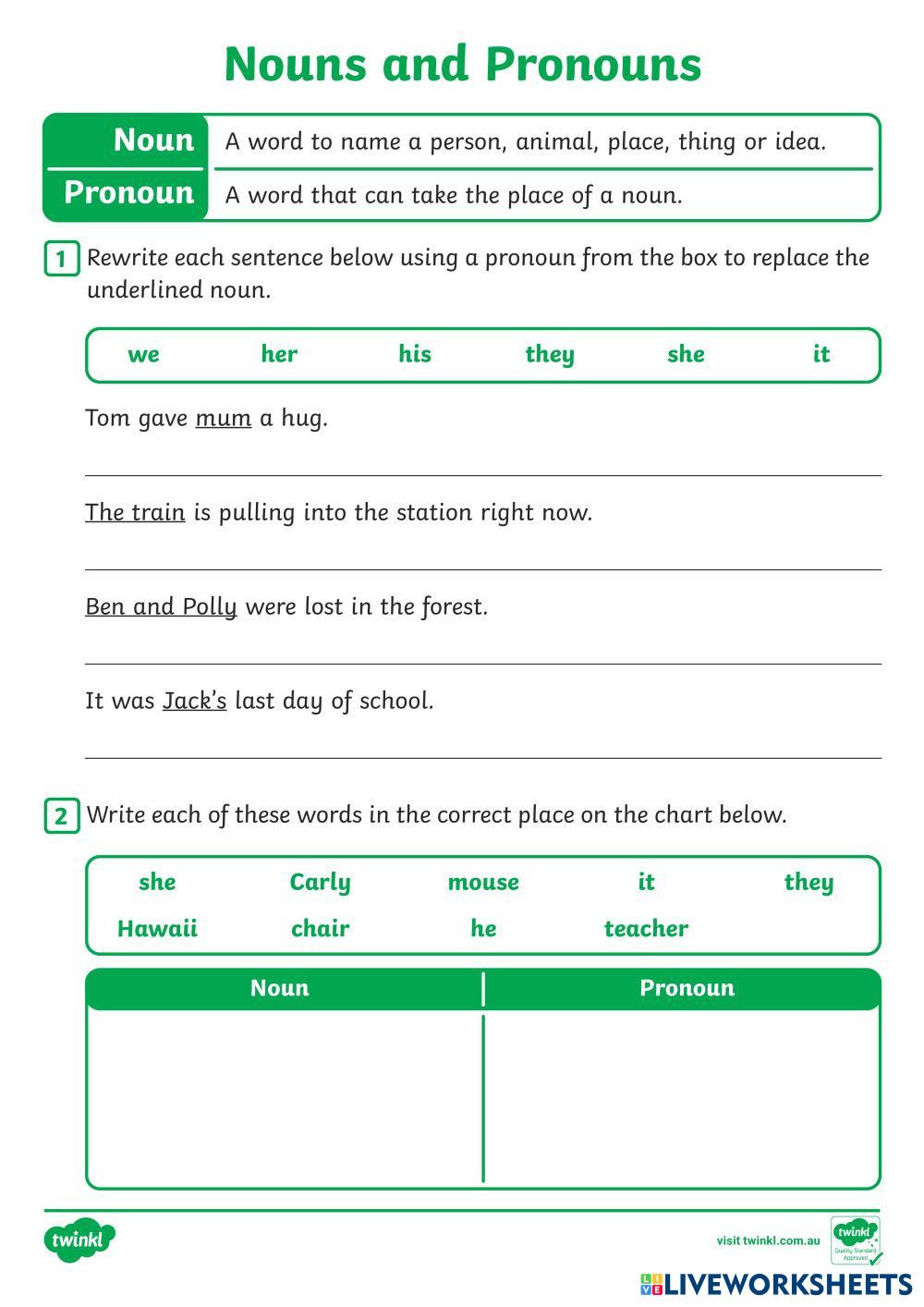 Nouns and Pronouns

| Noun | A word to name a person, animal, place, thing or idea. |
|---|---|
| Pronoun | A word that can take the place of a noun. |

1 Rewrite each sentence below using a pronoun from the box to replace the underlined noun.

we her his they she it

Tom gave mum a hug.

The train is pulling into the station right now.

Ben and Polly were lost in the forest.

It was Jack's last day of school.

2 Write each of these words in the correct place on the chart below.

she Carly mouse it they
Hawaii chair he teacher

| Noun | Pronoun |
|---|---|
| | |

twinkl

visit twinkl.com.au

twinkl Quality Standard Approved

LIVEWORKSHEETS